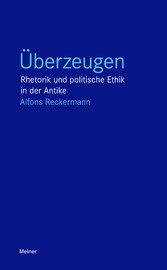 Überzeugen

Rhetorik und politische Ethik in der Antike

Alfons Reckermann

Meiner